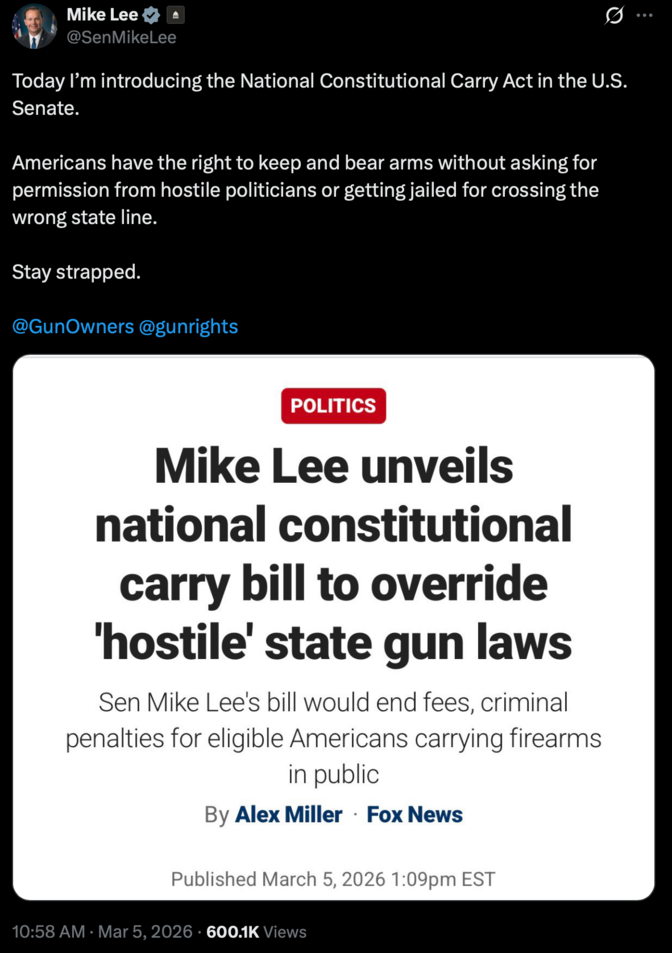 Mike Lee
@SenMikeLee

Today I'm introducing the National Constitutional Carry Act in the U.S. Senate.

Americans have the right to keep and bear arms without asking for permission from hostile politicians or getting jailed for crossing the wrong state line.

Stay strapped.

@GunOwners @gunrights

POLITICS

Mike Lee unveils national constitutional carry bill to override 'hostile' state gun laws

Sen Mike Lee's bill would end fees, criminal penalties for eligible Americans carrying firearms in public

By Alex Miller · Fox News

Published March 5, 2026 1:09pm EST

10:58 AM · Mar 5, 2026 · 600.1K Views